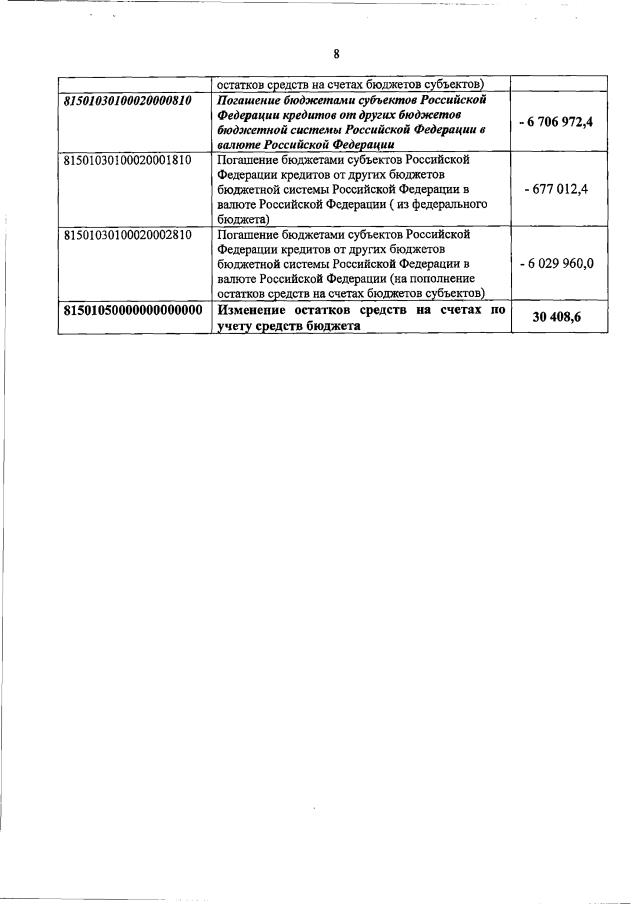 8

|  |  |  |
|---|---|---|
|  | остатков средств на счетах бюджетов субъектов) |  |
| 81501030100020000810 | Погашение бюджетами субъектов Российской Федерации кредитов от других бюджетов бюджетной системы Российской Федерации в валюте Российской Федерации | - 6 706 972,4 |
| 81501030100020001810 | Погашение бюджетами субъектов Российской Федерации кредитов от других бюджетов бюджетной системы Российской Федерации в валюте Российской Федерации ( из федерального бюджета) | - 677 012,4 |
| 81501030100020002810 | Погашение бюджетами субъектов Российской Федерации кредитов от других бюджетов бюджетной системы Российской Федерации в валюте Российской Федерации (на пополнение остатков средств на счетах бюджетов субъектов) | - 6 029 960,0 |
| 81501050000000000000 | Изменение остатков средств на счетах по учету средств бюджета | 30 408,6 |